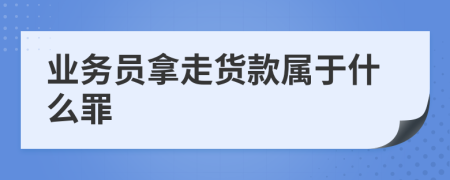 业务员拿走货款属于什么罪